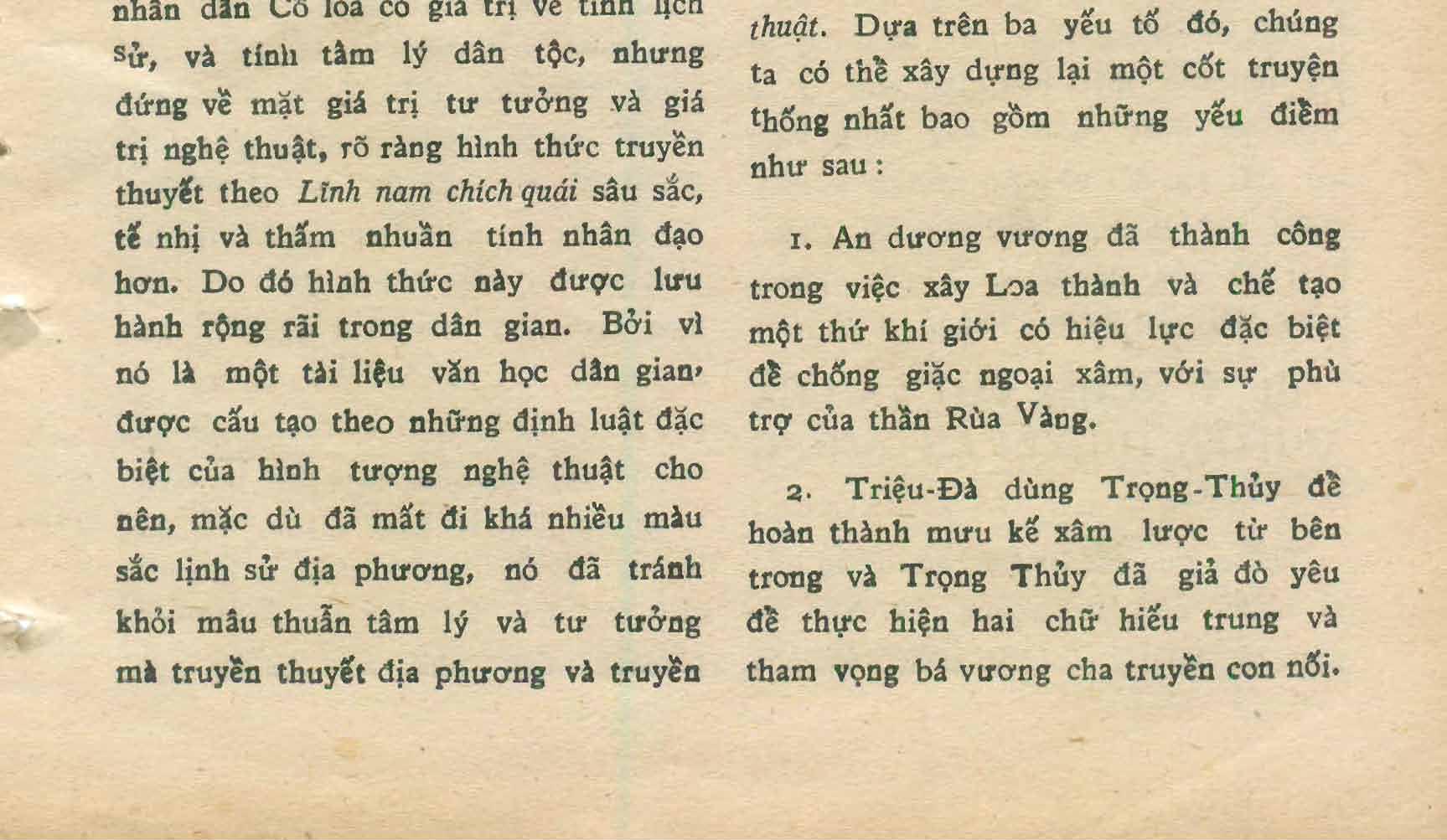 nhân dân Cổ loa có giá trị về tính lịch sử, và tính tâm lý dân tộc, nhưng đứng về mặt giá trị tư tưởng và giá trị nghệ thuật, rõ ràng hình thức truyền thuyết theo Lĩnh nam chích quái sâu sắc, tế nhị và thấm nhuần tính nhân đạo hơn. Do đó hình thức này được lưu hành rộng rãi trong dân gian. Bởi vì nó là một tài liệu văn học dân gian, được cấu tạo theo những định luật đặc biệt của hình tượng nghệ thuật cho nên, mặc dù đã mất đi khá nhiều màu sắc lịnh sử địa phương, nó đã tránh khỏi mâu thuẫn tâm lý và tư tưởng mà truyền thuyết địa phương và truyền

thuật. Dựa trên ba yếu tố đó, chúng ta có thể xây dựng lại một cốt truyện thống nhất bao gồm những yếu điểm như sau :

1. An dương vương đã thành công trong việc xây Loa thành và chế tạo một thứ khí giới có hiệu lực đặc biệt để chống giặc ngoại xâm, với sự phù trợ của thần Rùa Vàng.

2. Triệu-Đà dùng Trọng-Thủy để hoàn thành mưu kế xâm lược từ bên trong và Trọng Thủy đã giả đò yêu để thực hiện hai chữ hiếu trung và tham vọng bá vương cha truyền con nối.